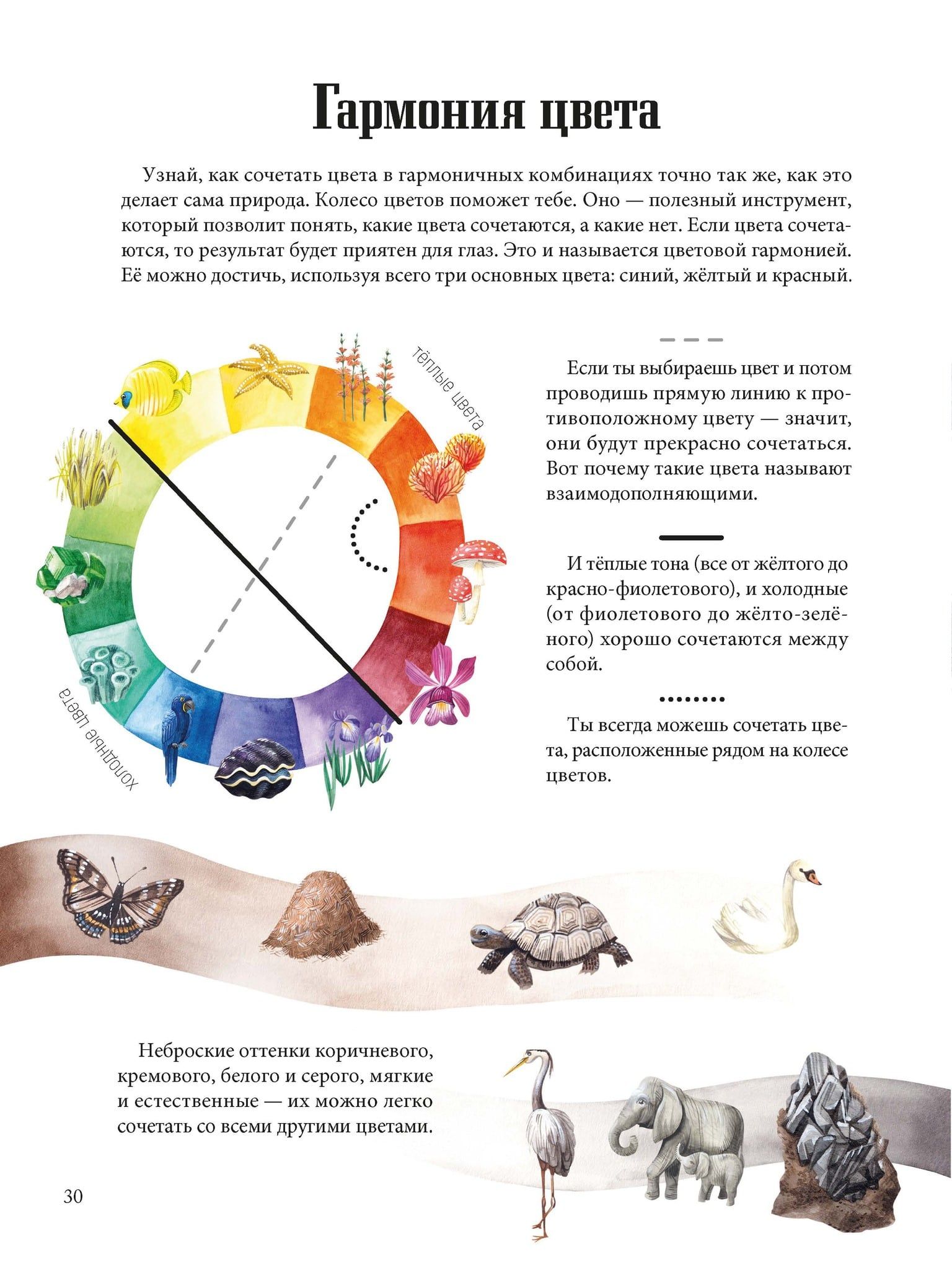 Гармония цвета

Узнай, как сочетать цвета в гармоничных комбинациях точно так же, как это делает сама природа. Колесо цветов поможет тебе. Оно — полезный инструмент, который позволит понять, какие цвета сочетаются, а какие нет. Если цвета сочетаются, то результат будет приятен для глаз. Это и называется цветовой гармонией. Её можно достичь, используя всего три основных цвета: синий, жёлтый и красный.

тёплые цвета

холодные цвета

Если ты выбираешь цвет и потом проводишь прямую линию к противоположному цвету — значит, они будут прекрасно сочетаться. Вот почему такие цвета называют взаимодополняющими.

И тёплые тона (все от жёлтого до красно-фиолетового), и холодные (от фиолетового до жёлто-зелёного) хорошо сочетаются между собой.

Ты всегда можешь сочетать цвета, расположенные рядом на колесе цветов.

Неброские оттенки коричневого, кремового, белого и серого, мягкие и естественные — их можно легко сочетать со всеми другими цветами.

30